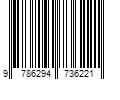 9 786294 736221